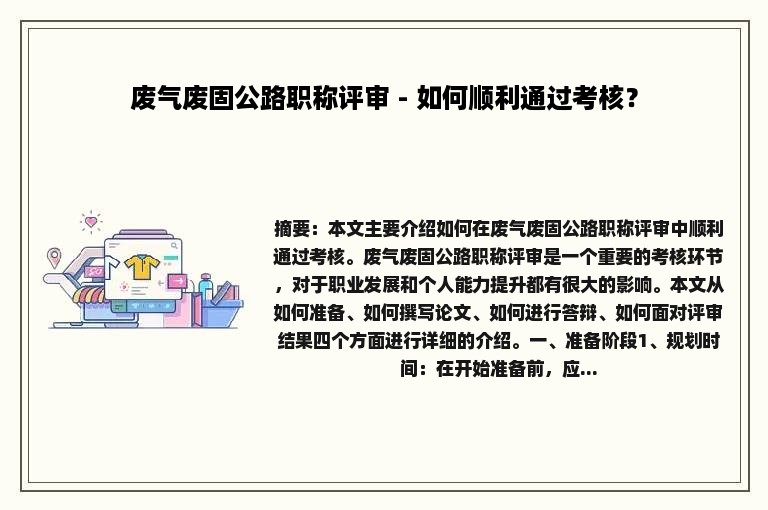 废气废固公路职称评审 - 如何顺利通过考核？

摘要：本文主要介绍如何在废气废固公路职称评审中顺利通过考核。废气废固公路职称评审是一个重要的考核环节，对于职业发展和个人能力提升都有很大的影响。本文从如何准备、如何撰写论文、如何进行答辩、如何面对评审结果四个方面进行详细的介绍。一、准备阶段1、规划时间：在开始准备前，应...